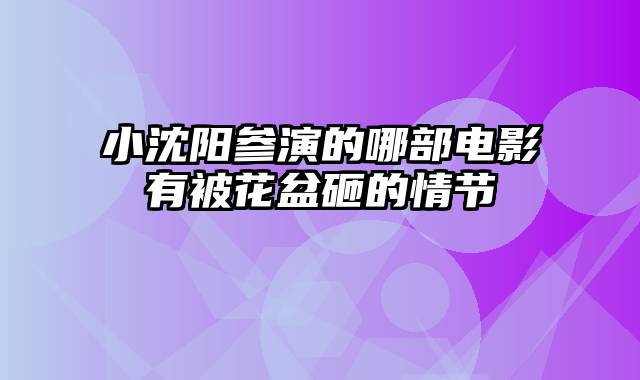 小沈阳参演的哪部电影有被花盆砸的情节